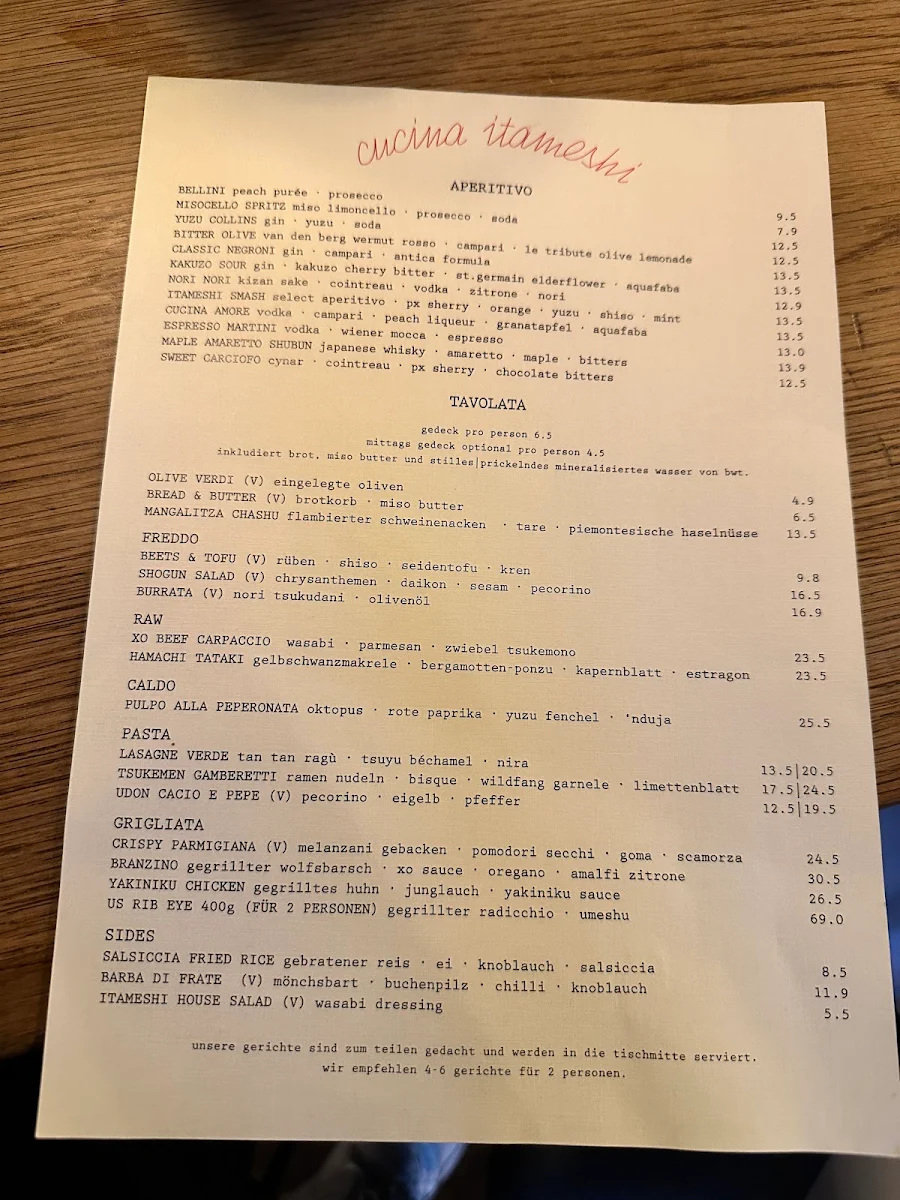 cucina itameshi

APERITIVO

BELLINI peach purée · prosecco 9.5
MISOCELLO SPRITZ miso limoncello · prosecco · soda 7.9
YUZU COLLINS gin · yuzu · soda 12.5
BITTER OLIVE van den berg wermut rosso · campari · le tribute olive lemonade 12.5
CLASSIC NEGRONI gin · campari · antica formula 13.5
KAKUZO SOUR gin · kakuzo cherry bitter · st.germain elderflower · aquafaba 13.5
NORI NORI kizan sake · cointreau · vodka · zitrone · nori 12.9
ITAMESHI SMASH select aperitivo · px sherry · orange · yuzu · shiso · mint 13.5
CUCINA AMORE vodka · campari · peach liqueur · granatapfel · aquafaba 13.5
ESPRESSO MARTINI vodka · wiener mocca · espresso 13.0
MAPLE AMARETTO SHUBUN japanese whisky · amaretto · maple · bitters 13.9
SWEET CARCIOFO cynar · cointreau · px sherry · chocolate bitters 12.5

TAVOLATA

gedeck pro person 6.5
mittags gedeck optional pro person 4.5
inkludiert brot, miso butter und stilles|prickelndes mineralisiertes wasser von bwt.

OLIVE VERDI (V) eingelegte oliven 4.9
BREAD & BUTTER (V) brotkorb · miso butter 6.5
MANGALITZA CHASHU flambierter schweinenacken · tare · piemontesische haselnüsse 13.5

FREDDO
BEETS & TOFU (V) rüben · shiso · seidentofu · kren 9.8
SHOGUN SALAD (V) chrysanthemen · daikon · sesam · pecorino 16.5
BURRATA (V) nori tsukudani · olivenöl 16.9

RAW
XO BEEF CARPACCIO wasabi · parmesan · zwiebel tsukemono 23.5
HAMACHI TATAKI gelbschwanzmakrele · bergamotten-ponzu · kapernblatt · estragon 23.5

CALDO
PULPO ALLA PEPERONATA oktopus · rote paprika · yuzu fenchel · 'nduja 25.5

PASTA
LASAGNE VERDE tan tan ragù · tsuyu béchamel · nira 13.5|20.5
TSUKEMEN GAMBERETTI ramen nudeln · bisque · wildfang garnele · limettenblatt 17.5|24.5
UDON CACIO E PEPE (V) pecorino · eigelb · pfeffer 12.5|19.5

GRIGLIATA
CRISPY PARMIGIANA (V) melanzani gebacken · pomodori secchi · goma · scamorza 24.5
BRANZINO gegrillter wolfsbarsch · xo sauce · oregano · amalfi zitrone 30.5
YAKINIKU CHICKEN gegrilltes huhn · junglauch · yakiniku sauce 26.5
US RIB EYE 400g (FÜR 2 PERSONEN) gegrillter radicchio · umeshu 69.0

SIDES
SALSICCIA FRIED RICE gebratener reis · ei · knoblauch · salsiccia 8.5
BARBA DI FRATE (V) mönchsbart · buchenpilz · chilli · knoblauch 11.9
ITAMESHI HOUSE SALAD (V) wasabi dressing 5.5

unsere gerichte sind zum teilen gedacht und werden in die tischmitte serviert.
wir empfehlen 4-6 gerichte für 2 personen.